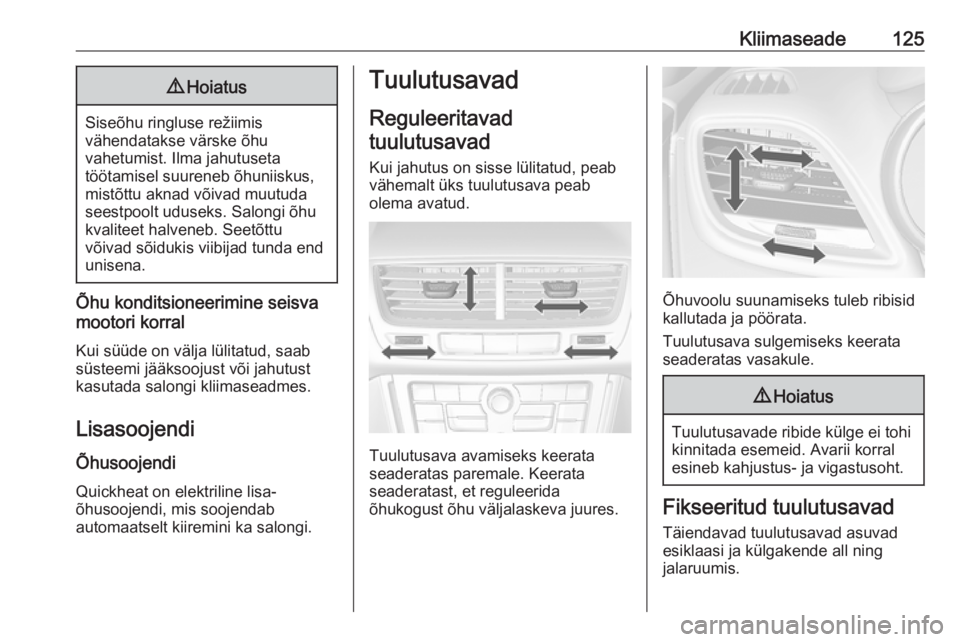 Kliimaseade 125

⚠ Hoiatus

Siseõhu ringluse režiimis vähendatakse värske õhu vahetumist. Ilma jahutuseta töötamisel suureneb õhuniiskus, mistõttu aknad võivad muutuda seestpoolt uduseks. Salongi õhu kvaliteet halveneb. Seetõttu võivad sõidukis viibijad tunda end unisena.

Õhu konditsioneerimine seisva mootori korral

Kui süüde on välja lülitatud, saab süsteemi jääksoojust või jahutust kasutada salongi kliimaseadmes.

Lisasoojendi

Õhusoojendi

Quickheat on elektriline lisaõhusoojendi, mis soojendab automaatselt kiiremini ka salongi.

Tuulutusavad

Reguleeritavad tuulutusavad

Kui jahutus on sisse lülitatud, peab vähemalt üks tuulutusava peab olema avatud.

Tuulutusava avamiseks keerata seaderatas paremale. Keerata seaderatast, et reguleerida õhukogust õhu väljalaskeva juures.

Õhuvoolu suunamiseks tuleb ribisid kallutada ja pöörata.

Tuulutusava sulgemiseks keerata seaderatas vasakule.

⚠ Hoiatus

Tuulutusavade ribide külge ei tohi kinnitada esemeid. Avarii korral esineb kahjustus- ja vigastusoht.

Fikseeritud tuulutusavad

Täiendavad tuulutusavad asuvad esiklaasi ja külgakende all ning jalaruumis.

carmanualsonline.info